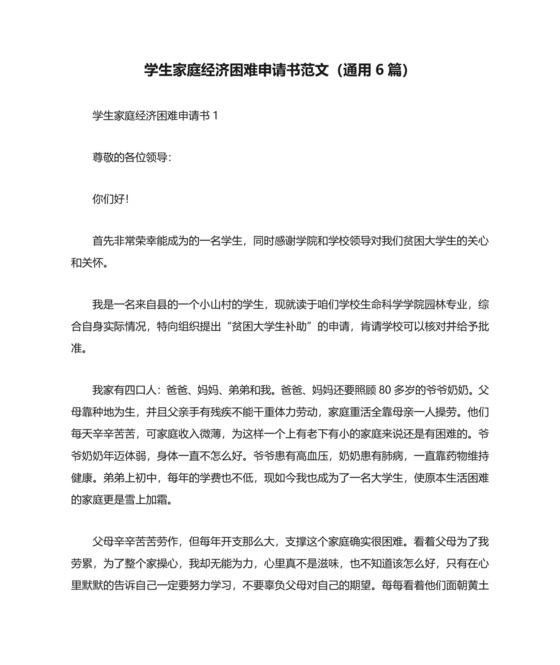 学生家庭经济困难申请书范文（通用 6 篇）

学生家庭经济困难申请书 1

尊敬的各位领导:

你们好！

首先非常荣幸能成为的一名学生，同时感谢学院和学校领导对我们贫困大学生的关心和关怀。

我是一名来自县的一个小山村的学生，现就读于咱们学校生命科学学院园林专业，综合自身实际情况，特向组织提出“贫困大学生补助”的申请，肯请学校可以核对并给予批准。

我家有四口人：爸爸、妈妈、弟弟和我。爸爸、妈妈还要照顾 80 多岁的爷爷奶奶。父母靠种地为生，并且父亲手有残疾不能干重体力劳动，家庭重活全靠母亲一人操劳。他们每天辛辛苦苦，可家庭收入微薄，为这样一个上有老下有小的家庭来说还是有困难的。爷爷奶奶年迈体弱，身体一直不怎么好。爷爷患有高血压，奶奶患有肺病，一直靠药物维持健康。弟弟上初中，每年的学费也不低，现如今我也成为了一名大学生，使原本生活困难的家庭更是雪上加霜。

父母辛辛苦苦劳作，但每年开支那么大，支撑这个家庭确实很困难。看着父母为了我劳累，为了整个家操心，我却无能为力，心里真不是滋味，也不知道该怎么好，只有在心里默默的告诉自己一定要努力学习，不要辜负父母对自己的期望。每每看着他们面朝黄土